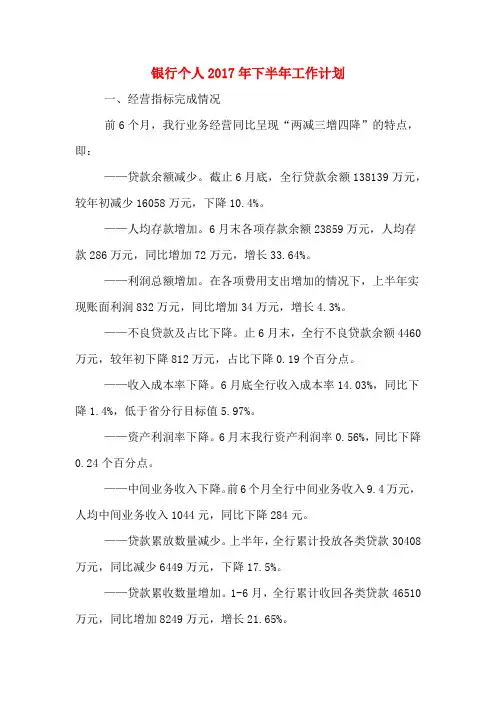 银行个人2017年下半年工作计划

一、经营指标完成情况

前6个月，我行业务经营同比呈现“两减三增四降”的特点，即：

——贷款余额减少。截止6月底，全行贷款余额138139万元，较年初减少16058万元，下降10.4%。

——人均存款增加。6月末各项存款余额23859万元，人均存款286万元，同比增加72万元，增长33.64%。

——利润总额增加。在各项费用支出增加的情况下，上半年实现账面利润832万元，同比增加34万元，增长4.3%。

——不良贷款及占比下降。止6月末，全行不良贷款余额4460万元，较年初下降812万元，占比下降0.19个百分点。

——收入成本率下降。6月底全行收入成本率14.03%，同比下降1.4%，低于省分行目标值5.97%。

——资产利润率下降。6月末我行资产利润率0.56%，同比下降0.24个百分点。

——中间业务收入下降。前6个月全行中间业务收入9.4万元，人均中间业务收入1044元，同比下降284元。

——贷款累放数量减少。上半年，全行累计投放各类贷款30408万元，同比减少6449万元，下降17.5%。

——贷款累收数量增加。1-6月，全行累计收回各类贷款46510万元，同比增加8249万元，增长21.65%。